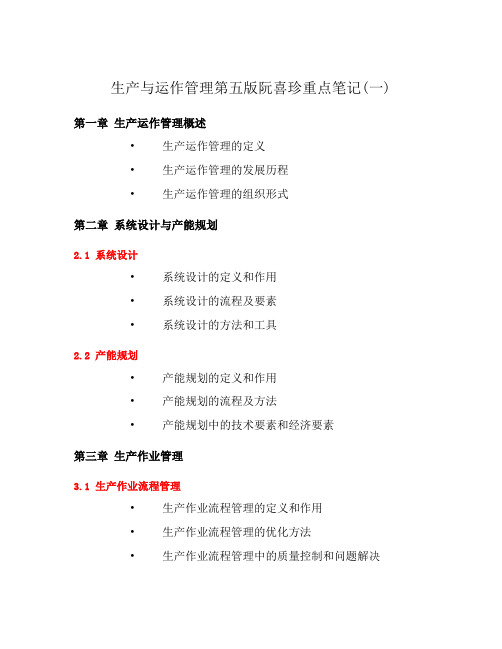 生产与运作管理第五版阮喜珍重点笔记(一)

第一章 生产运作管理概述

• 生产运作管理的定义
• 生产运作管理的发展历程
• 生产运作管理的组织形式

第二章 系统设计与产能规划

2.1 系统设计

• 系统设计的定义和作用
• 系统设计的流程及要素
• 系统设计的方法和工具

2.2 产能规划

• 产能规划的定义和作用
• 产能规划的流程及方法
• 产能规划中的技术要素和经济要素

第三章 生产作业管理

3.1 生产作业流程管理

• 生产作业流程管理的定义和作用
• 生产作业流程管理的优化方法
• 生产作业流程管理中的质量控制和问题解决